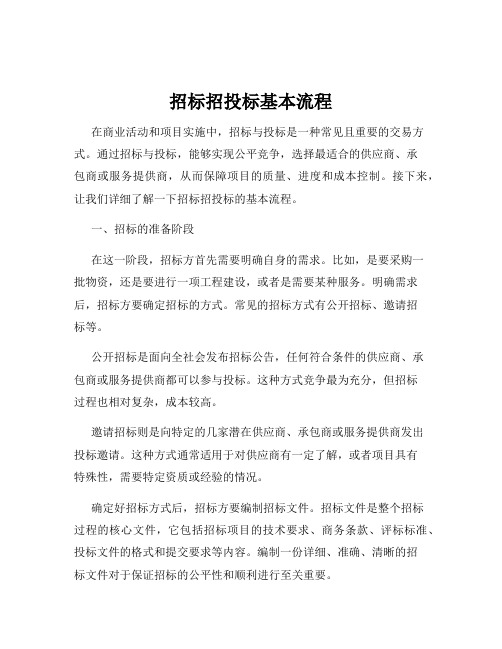 招标招投标基本流程

在商业活动和项目实施中，招标与投标是一种常见且重要的交易方式。通过招标与投标，能够实现公平竞争，选择最适合的供应商、承包商或服务提供商，从而保障项目的质量、进度和成本控制。接下来，让我们详细了解一下招标招投标的基本流程。

一、招标的准备阶段

在这一阶段，招标方首先需要明确自身的需求。比如，是要采购一批物资，还是要进行一项工程建设，或者是需要某种服务。明确需求后，招标方要确定招标的方式。常见的招标方式有公开招标、邀请招标等。

公开招标是面向全社会发布招标公告，任何符合条件的供应商、承包商或服务提供商都可以参与投标。这种方式竞争最为充分，但招标过程也相对复杂，成本较高。

邀请招标则是向特定的几家潜在供应商、承包商或服务提供商发出投标邀请。这种方式通常适用于对供应商有一定了解，或者项目具有特殊性，需要特定资质或经验的情况。

确定好招标方式后，招标方要编制招标文件。招标文件是整个招标过程的核心文件，它包括招标项目的技术要求、商务条款、评标标准、投标文件的格式和提交要求等内容。编制一份详细、准确、清晰的招标文件对于保证招标的公平性和顺利进行至关重要。